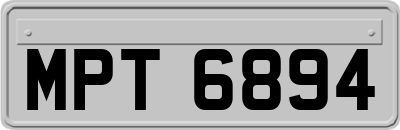 MPT 6894